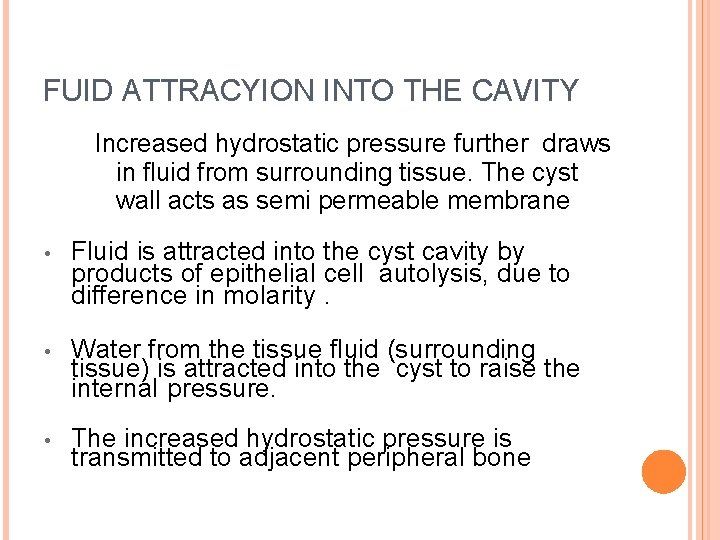 FUID ATTRACYION INTO THE CAVITY

Increased hydrostatic pressure further draws in fluid from surrounding tissue. The cyst wall acts as semi permeable membrane

• Fluid is attracted into the cyst cavity by products of epithelial cell autolysis, due to difference in molarity .

• Water from the tissue fluid (surrounding tissue) is attracted into the cyst to raise the internal pressure.

• The increased hydrostatic pressure is transmitted to adjacent peripheral bone